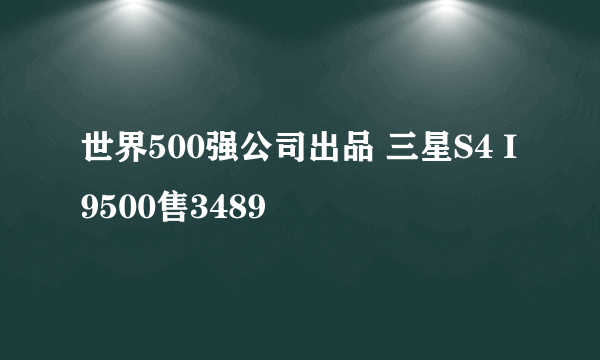 世界500强公司出品 三星S4 I9500售3489